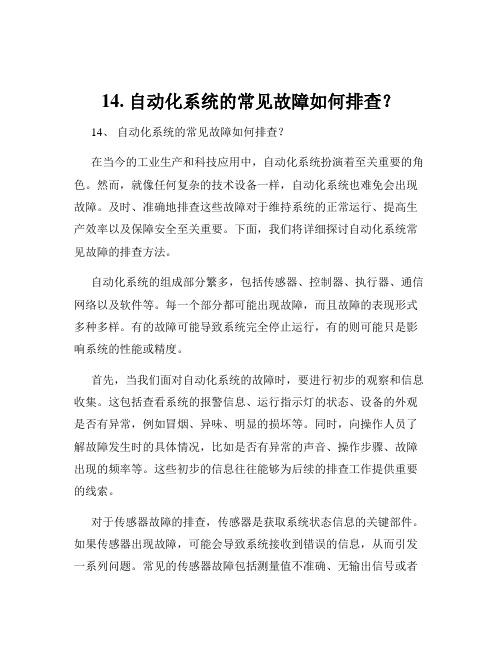 14. 自动化系统的常见故障如何排查？

14、 自动化系统的常见故障如何排查？

在当今的工业生产和科技应用中，自动化系统扮演着至关重要的角色。然而，就像任何复杂的技术设备一样，自动化系统也难免会出现故障。及时、准确地排查这些故障对于维持系统的正常运行、提高生产效率以及保障安全至关重要。下面，我们将详细探讨自动化系统常见故障的排查方法。

自动化系统的组成部分繁多，包括传感器、控制器、执行器、通信网络以及软件等。每一个部分都可能出现故障，而且故障的表现形式多种多样。有的故障可能导致系统完全停止运行，有的则可能只是影响系统的性能或精度。

首先，当我们面对自动化系统的故障时，要进行初步的观察和信息收集。这包括查看系统的报警信息、运行指示灯的状态、设备的外观是否有异常，例如冒烟、异味、明显的损坏等。同时，向操作人员了解故障发生时的具体情况，比如是否有异常的声音、操作步骤、故障出现的频率等。这些初步的信息往往能够为后续的排查工作提供重要的线索。

对于传感器故障的排查，传感器是获取系统状态信息的关键部件。如果传感器出现故障，可能会导致系统接收到错误的信息，从而引发一系列问题。常见的传感器故障包括测量值不准确、无输出信号或者